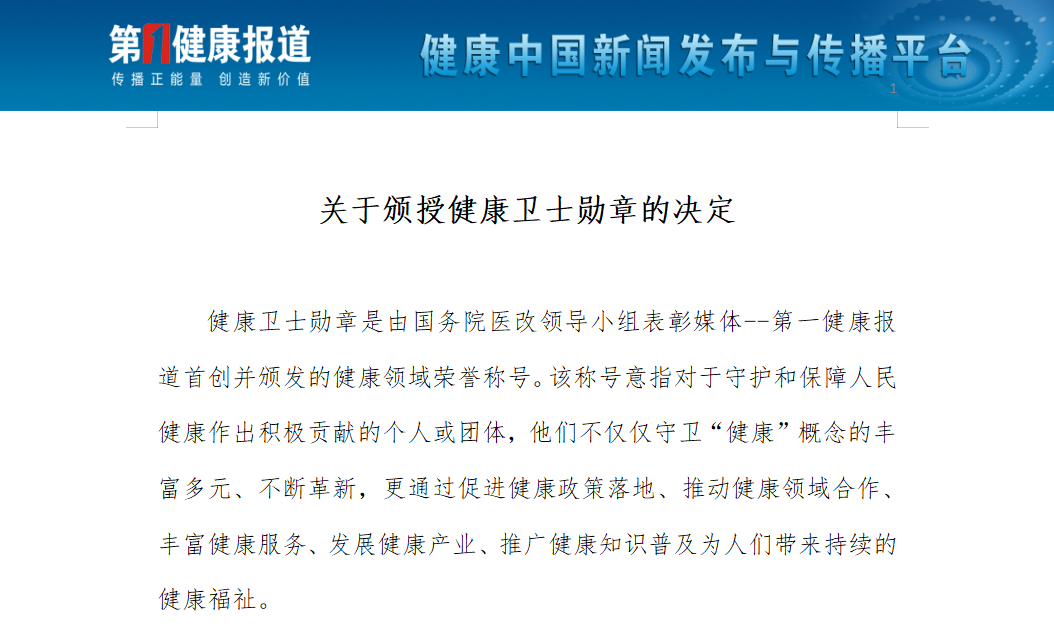 第1健康报道
传播正能量 创造新价值

健康中国新闻发布与传播平台

1

关于颁授健康卫士勋章的决定

健康卫士勋章是由国务院医改领导小组表彰媒体--第一健康报道首创并颁发的健康领域荣誉称号。该称号意指对于守护和保障人民健康作出积极贡献的个人或团体，他们不仅仅守卫“健康”概念的丰富多元、不断革新，更通过促进健康政策落地、推动健康领域合作、丰富健康服务、发展健康产业、推广健康知识普及为人们带来持续的健康福祉。